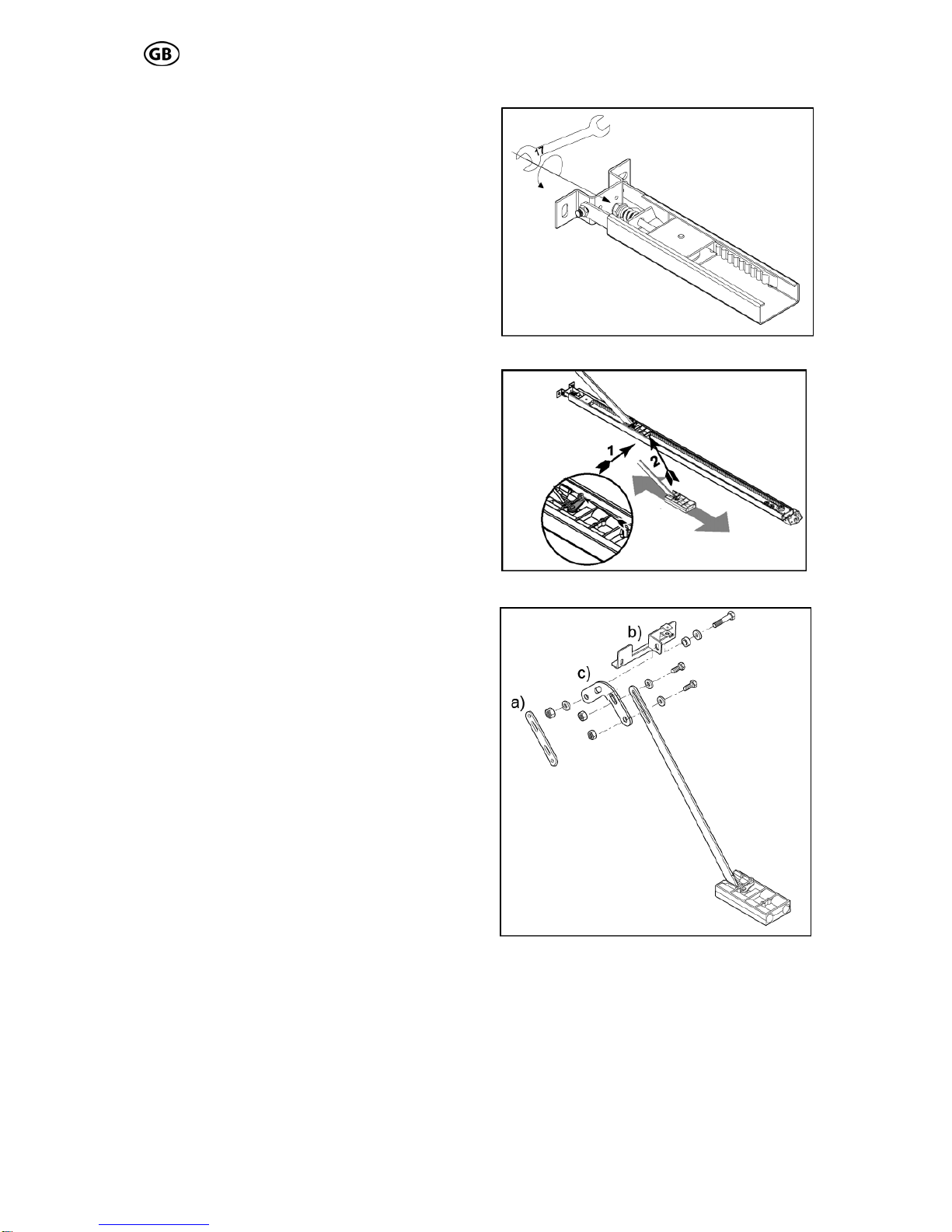 GB

17

1

2

b)

c)

a)